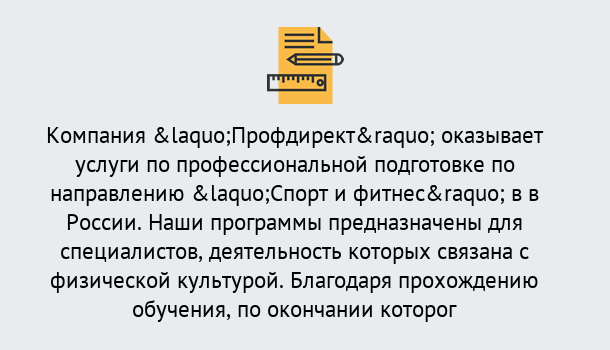 Компания &laquo;Профдирект&raquo; оказывает услуги по профессиональной подготовке по направлению &laquo;Спорт и фитнес&raquo; в в России. Наши программы предназначены для специалистов, деятельность которых связана с физической культурой. Благодаря прохождению обучения, по окончании которог